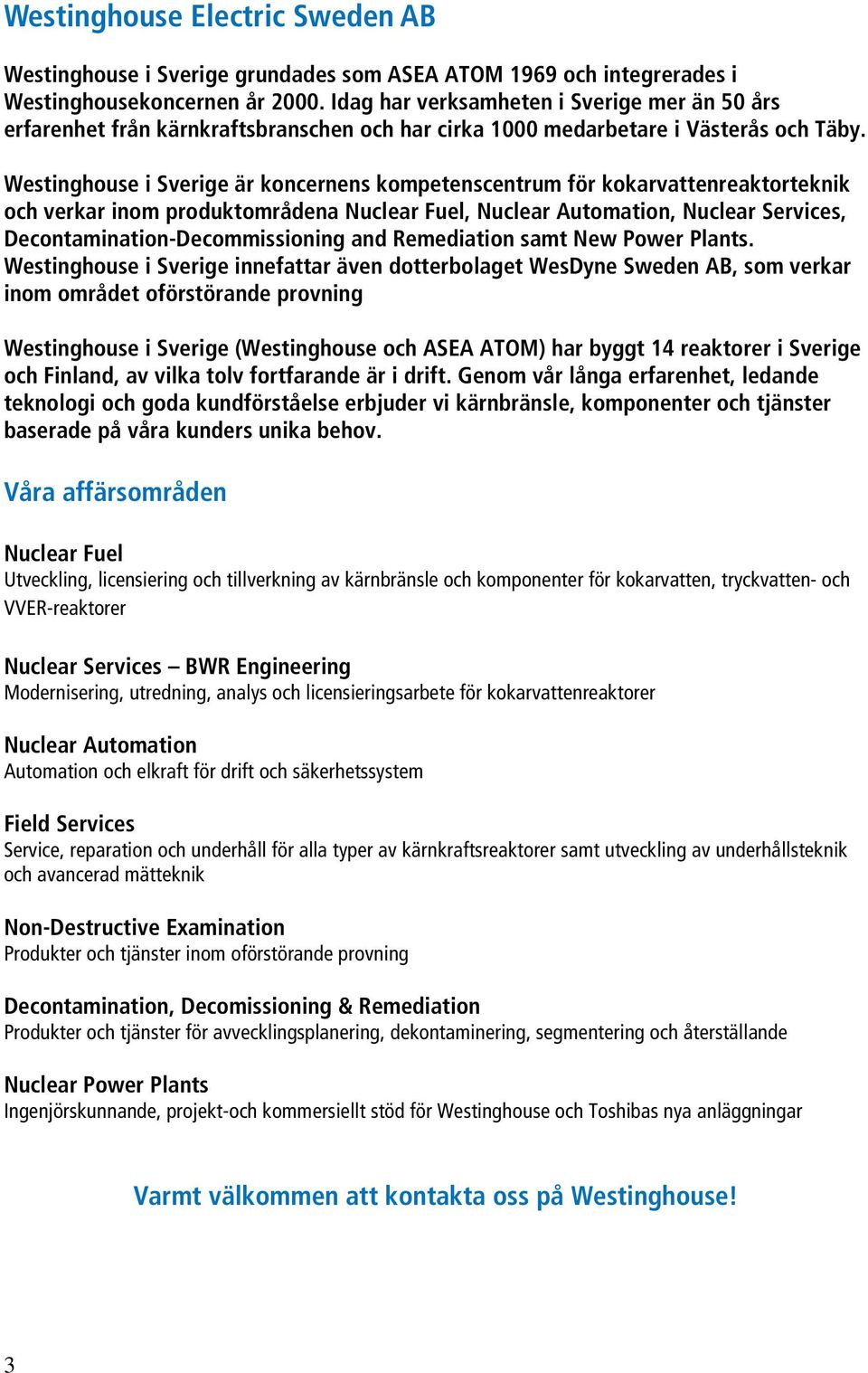 Westinghouse Electric Sweden AB

Westinghouse i Sverige grundades som ASEA ATOM 1969 och integrerades i Westinghousekoncernen år 2000. Idag har verksamheten i Sverige mer än 50 års erfarenhet från kärnkraftsbranschen och har cirka 1000 medarbetare i Västerås och Täby.

Westinghouse i Sverige är koncernens kompetenscentrum för kokarvattenreaktorteknik och verkar inom produktområdena Nuclear Fuel, Nuclear Automation, Nuclear Services, Decontamination-Decommissioning and Remediation samt New Power Plants. Westinghouse i Sverige innefattar även dotterbolaget WesDyne Sweden AB, som verkar inom området oförstörande provning

Westinghouse i Sverige (Westinghouse och ASEA ATOM) har byggt 14 reaktorer i Sverige och Finland, av vilka tolv fortfarande är i drift. Genom vår långa erfarenhet, ledande teknologi och goda kundförståelse erbjuder vi kärnbränsle, komponenter och tjänster baserade på våra kunders unika behov.

Våra affärsområden

Nuclear Fuel
Utveckling, licensiering och tillverkning av kärnbränsle och komponenter för kokarvatten, tryckvatten- och VVER-reaktorer

Nuclear Services – BWR Engineering
Modernisering, utredning, analys och licensieringsarbete för kokarvattenreaktorer

Nuclear Automation
Automation och elkraft för drift och säkerhetssystem

Field Services
Service, reparation och underhåll för alla typer av kärnkraftsreaktorer samt utveckling av underhållsteknik och avancerad mätteknik

Non-Destructive Examination
Produkter och tjänster inom oförstörande provning

Decontamination, Decomissioning & Remediation
Produkter och tjänster för avvecklingsplanering, dekontaminering, segmentering och återställande

Nuclear Power Plants
Ingenjörskunnande, projekt-och kommersiellt stöd för Westinghouse och Toshibas nya anläggningar

Varmt välkommen att kontakta oss på Westinghouse!

3